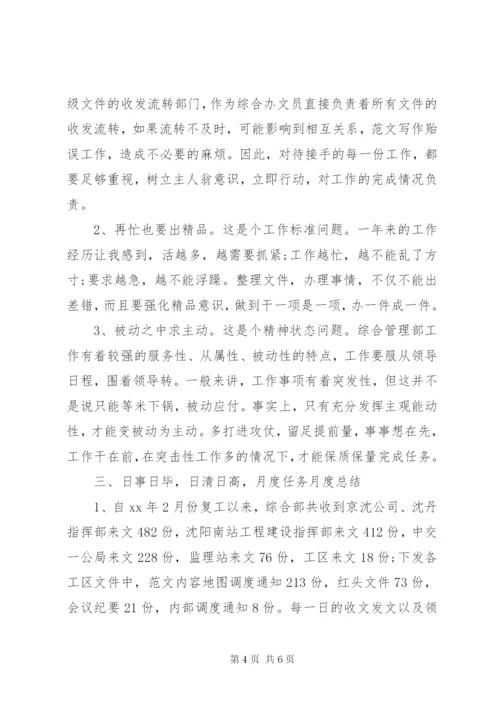 级文件的收发流转部门，作为综合办文员直接负责着所有文件的收发流转，如果流转不及时，可能影响到相互关系，范文写作贻误工作，造成不必要的麻烦。因此，对待接手的每一份工作，都要足够重视，树立主人翁意识，立即行动，对工作的完成情况负责。

2、再忙也要出精品。这是个工作标准问题。一年来的工作经历让我感到，活越多，越需要抓紧;工作越忙，越不能乱了方寸;要求越急，越不能浮躁。整理文件，办理事情，不仅不能出差错，而且要强化精品意识，做到干一项是一项，办一件成一件。

3、被动之中求主动。这是个精神状态问题。综合管理部工作有着较强的服务性、从属性、被动性的特点，工作要服从领导日程，围着领导转。一般来讲，工作事项有着突发性，但这并不是说只能等米下锅，被动应付。事实上，只有充分发挥主观能动性，才能变被动为主动。多打进攻仗，留足提前量，事事想在先，工作干在前，在突击性工作多的情况下，才能保质保量完成任务。

三、日事日毕，日清日高，月度任务月度总结

1、自 xx 年 2 月份复工以来，综合部共收到京沈公司、沈丹指挥部来文 482 份，沈阳南站工程建设指挥部来文 412 份，中交一公局来文 228 份，监理站来文 76 份，工区来文 18 份;下发各工区文件中，范文内容地图调度通知 213 份，红头文件 73 份，会议纪要 21 份，内部调度通知 8 份。每一日的收文发文以及领

第 4 页 共 6 页